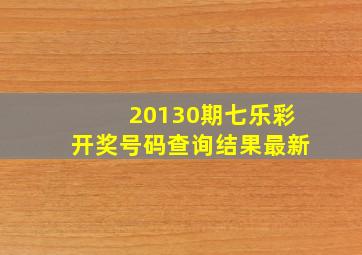 20130期七乐彩
开奖号码查询结果最新